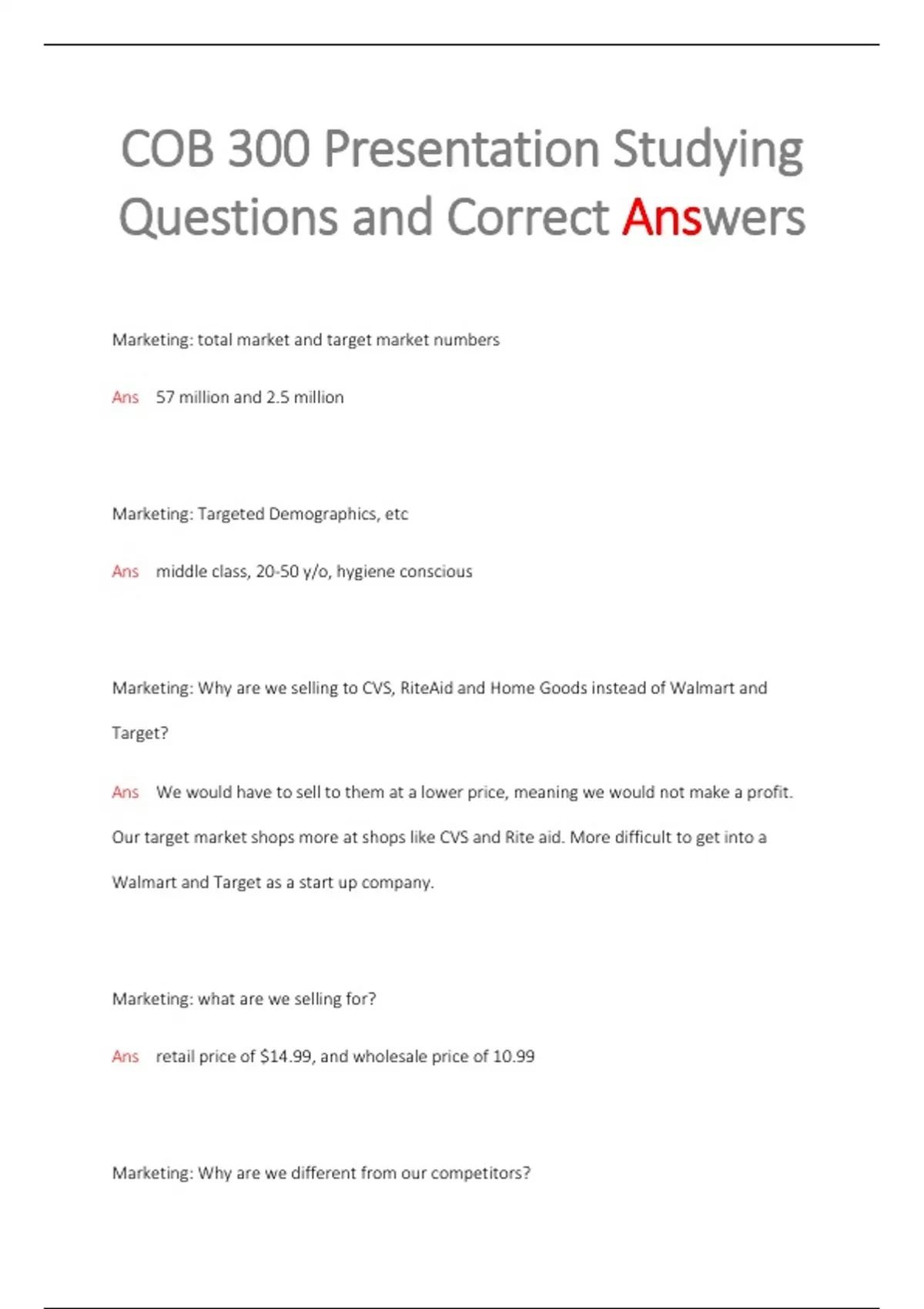 COB 300 Presentation Studying Questions and Correct Answers

Marketing: total market and target market numbers

Ans 57 million and 2.5 million

Marketing: Targeted Demographics, etc

Ans middle class, 20-50 y/o, hygiene conscious

Marketing: Why are we selling to CVS, RiteAid and Home Goods instead of Walmart and Target?

Ans We would have to sell to them at a lower price, meaning we would not make a profit. Our target market shops more at shops like CVS and Rite aid. More difficult to get into a Walmart and Target as a start up company.

Marketing: what are we selling for?

Ans retail price of \$14.99, and wholesale price of 10.99

Marketing: Why are we different from our competitors?